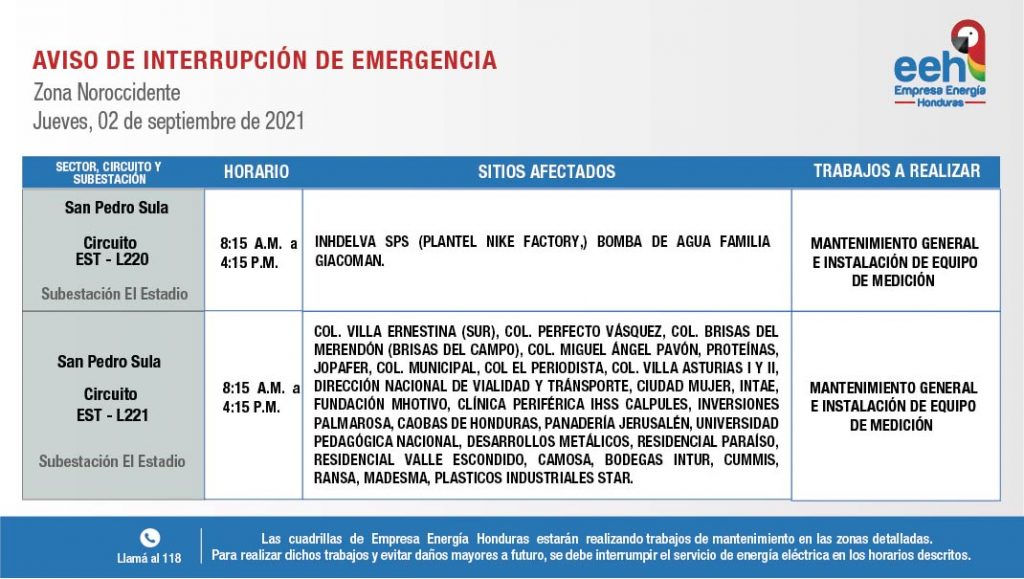 AVISO DE INTERRUPCIÓN DE EMERGENCIA
Zona Noroccidente
Jueves, 02 de septiembre de 2021

eeh
Empresa Energía
Honduras

| SECTOR, CIRCUITO Y SUBESTACIÓN | HORARIO | SITIOS AFECTADOS | TRABAJOS A REALIZAR |
|---|---|---|---|
| San Pedro Sula Circuito EST - L220 Subestación El Estadio | 8:15 A.M. a 4:15 P.M. | INHDELVA SPS (PLANTEL NIKE FACTORY,) BOMBA DE AGUA FAMILIA GIACOMAN. | MANTENIMIENTO GENERAL E INSTALACIÓN DE EQUIPO DE MEDICIÓN |
| San Pedro Sula Circuito EST - L221 Subestación El Estadio | 8:15 A.M. a 4:15 P.M. | COL. VILLA ERNESTINA (SUR), COL. PERFECTO VÁSQUEZ, COL. BRISAS DEL MERENDÓN (BRISAS DEL CAMPO), COL. MIGUEL ÁNGEL PAVÓN, PROTEÍNAS, JOPAFER, COL. MUNICIPAL, COL EL PERIODISTA, COL. VILLA ASTURIAS I Y II, DIRECCIÓN NACIONAL DE VIALIDAD Y TRÁNSPORTE, CIUDAD MUJER, INTAE, FUNDACIÓN MHOTIVO, CLÍNICA PERIFÉRICA IHSS CALPULES, INVERSIONES PALMAROSA, CAOBAS DE HONDURAS, PANADERÍA JERUSALÉN, UNIVERSIDAD PEDAGÓGICA NACIONAL, DESARROLLOS METÁLICOS, RESIDENCIAL PARAÍSO, RESIDENCIAL VALLE ESCONDIDO, CAMOSA, BODEGAS INTUR, CUMMIS, RANSA, MADESMA, PLASTICOS INDUSTRIALES STAR. | MANTENIMIENTO GENERAL E INSTALACIÓN DE EQUIPO DE MEDICIÓN |

Llamá al 118

Las cuadrillas de Empresa Energía Honduras estarán realizando trabajos de mantenimiento en las zonas detalladas. Para realizar dichos trabajos y evitar daños mayores a futuro, se debe interrumpir el servicio de energía eléctrica en los horarios descritos.